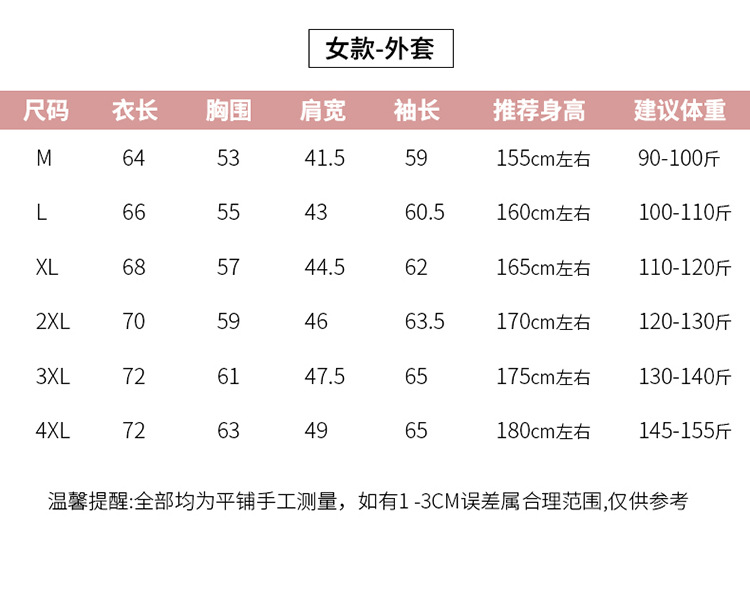 女款-外套

| 尺码 | 衣长 | 胸围 | 肩宽 | 袖长 | 推荐身高 | 建议体重 |
|---|---|---|---|---|---|---|
| M | 64 | 53 | 41.5 | 59 | 155cm左右 | 90-100斤 |
| L | 66 | 55 | 43 | 60.5 | 160cm左右 | 100-110斤 |
| XL | 68 | 57 | 44.5 | 62 | 165cm左右 | 110-120斤 |
| 2XL | 70 | 59 | 46 | 63.5 | 170cm左右 | 120-130斤 |
| 3XL | 72 | 61 | 47.5 | 65 | 175cm左右 | 130-140斤 |
| 4XL | 72 | 63 | 49 | 65 | 180cm左右 | 145-155斤 |

温馨提醒:全部均为平铺手工测量，如有1-3CM误差属合理范围,仅供参考